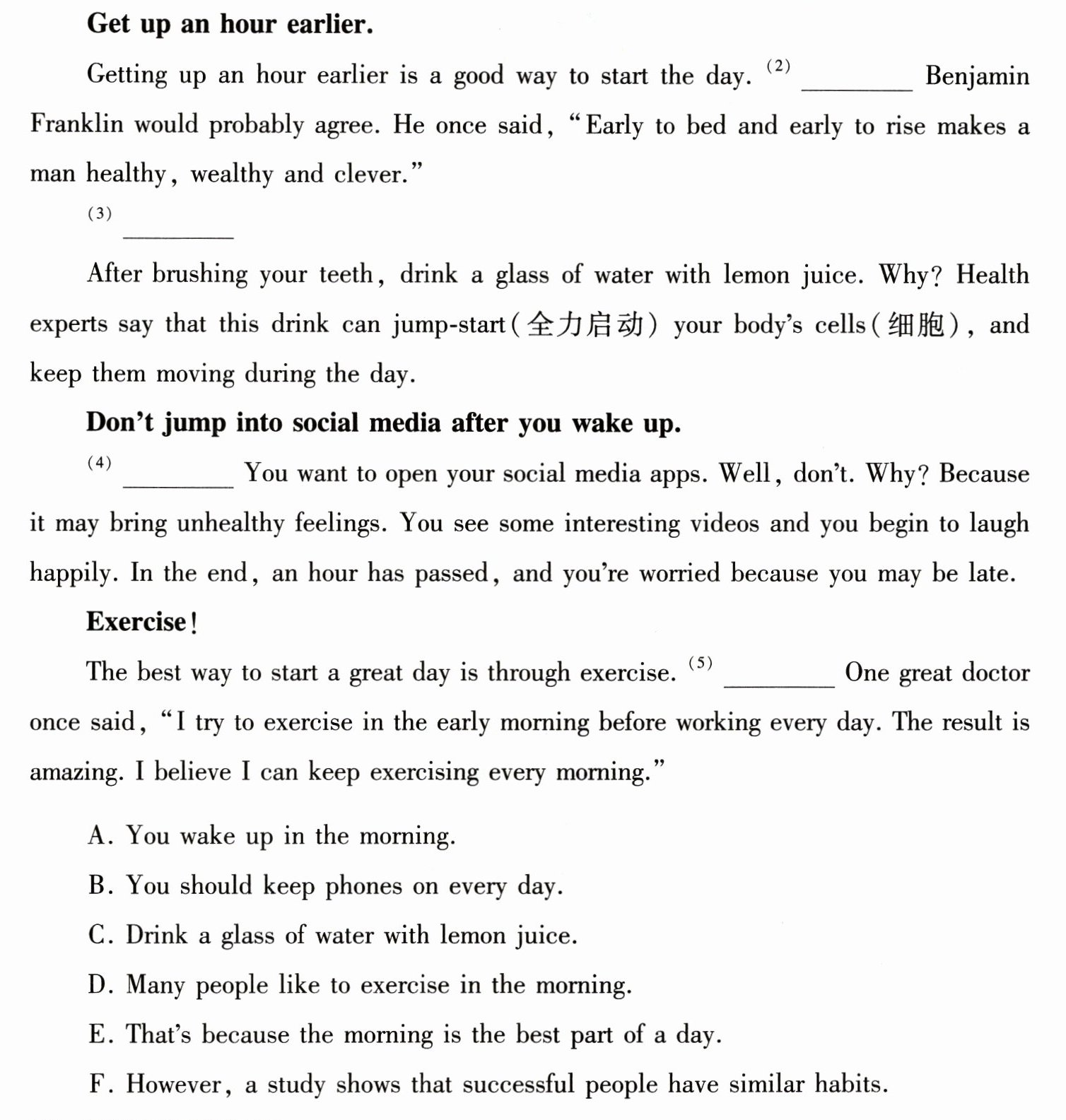 Get up an hour earlier.

Getting up an hour earlier is a good way to start the day. (2) ____ Benjamin Franklin would probably agree. He once said, "Early to bed and early to rise makes a man healthy, wealthy and clever."

(3) ____

After brushing your teeth, drink a glass of water with lemon juice. Why? Health experts say that this drink can jump-start(全力启动) your body's cells(细胞), and keep them moving during the day.

Don't jump into social media after you wake up.

(4) ____ You want to open your social media apps. Well, don't. Why? Because it may bring unhealthy feelings. You see some interesting videos and you begin to laugh happily. In the end, an hour has passed, and you're worried because you may be late.

Exercise!

The best way to start a great day is through exercise. (5) ____ One great doctor once said, "I try to exercise in the early morning before working every day. The result is amazing. I believe I can keep exercising every morning."

A. You wake up in the morning.

B. You should keep phones on every day.

C. Drink a glass of water with lemon juice.

D. Many people like to exercise in the morning.

E. That's because the morning is the best part of a day.

F. However, a study shows that successful people have similar habits.